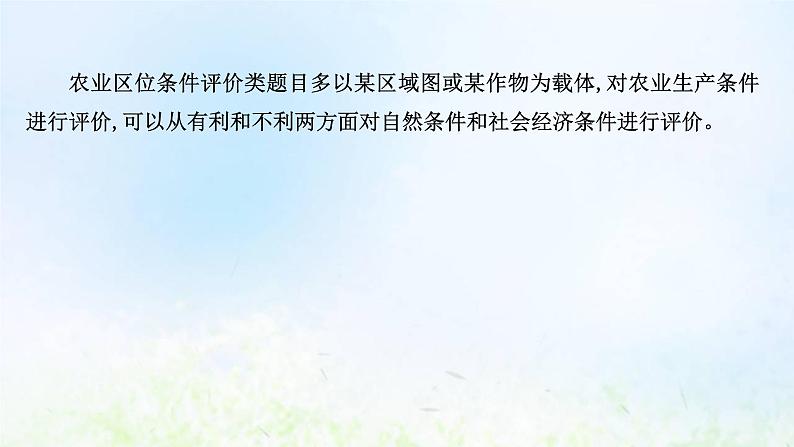 农业区位条件评价类题目多以某区域图或某作物为载体，对农业生产条件进行评价，可以从有利和不利两方面对自然条件和社会经济条件进行评价。